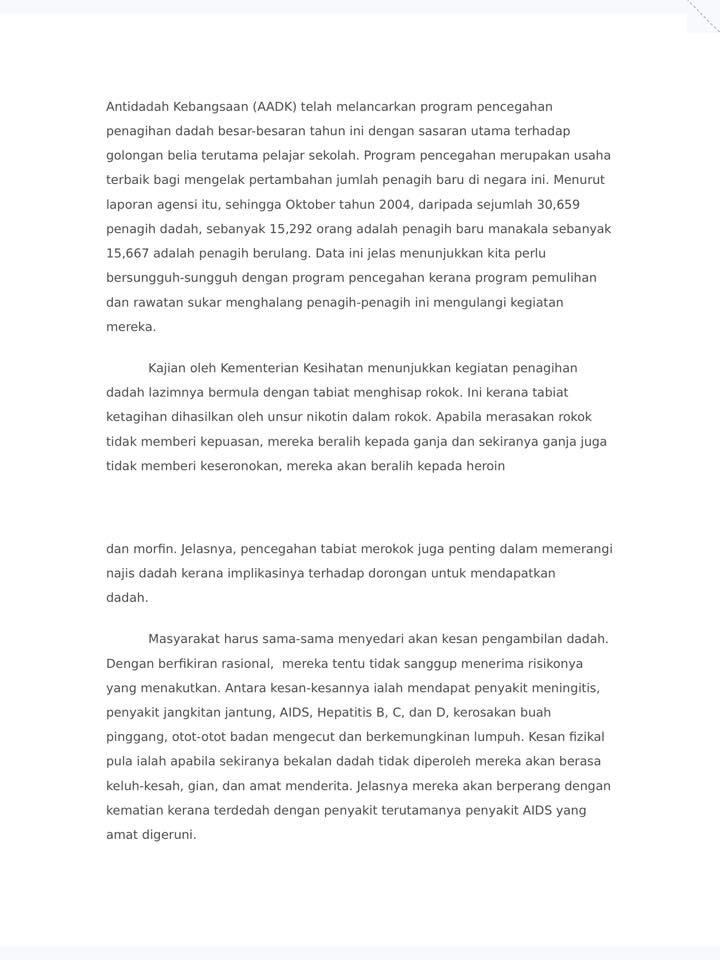 Antidadah Kebangsaan (AADK) telah melancarkan program pencegahan penagihan dadah besar-besaran tahun ini dengan sasaran utama terhadap golongan belia terutama pelajar sekolah. Program pencegahan merupakan usaha terbaik bagi mengelak pertambahan jumlah penagih baru di negara ini. Menurut laporan agensi itu, sehingga Oktober tahun 2004, daripada sejumlah 30,659 penagih dadah, sebanyak 15,292 orang adalah penagih baru manakala sebanyak 15,667 adalah penagih berulang. Data ini jelas menunjukkan kita perlu bersungguh-sungguh dengan program pencegahan kerana program pemulihan dan rawatan sukar menghalang penagih-penagih ini mengulangi kegiatan mereka.

Kajian oleh Kementerian Kesihatan menunjukkan kegiatan penagihan dadah lazimnya bermula dengan tabiat menghisap rokok. Ini kerana tabiat ketagihan dihasilkan oleh unsur nikotin dalam rokok. Apabila merasakan rokok tidak memberi kepuasan, mereka beralih kepada ganja dan sekiranya ganja juga tidak memberi keseronokan, mereka akan beralih kepada heroin

dan morfin. Jelasnya, pencegahan tabiat merokok juga penting dalam memerangi najis dadah kerana implikasinya terhadap dorongan untuk mendapatkan dadah.

Masyarakat harus sama-sama menyedari akan kesan pengambilan dadah. Dengan berfikiran rasional, mereka tentu tidak sanggup menerima risikonya yang menakutkan. Antara kesan-kesannya ialah mendapat penyakit meningitis, penyakit jangkitan jantung, AIDS, Hepatitis B, C, dan D, kerosakan buah pinggang, otot-otot badan mengecut dan berkemungkinan lumpuh. Kesan fizikal pula ialah apabila sekiranya bekalan dadah tidak diperoleh mereka akan berasa keluh-kesah, gian, dan amat menderita. Jelasnya mereka akan berperang dengan kematian kerana terdedah dengan penyakit terutamanya penyakit AIDS yang amat digeruni.